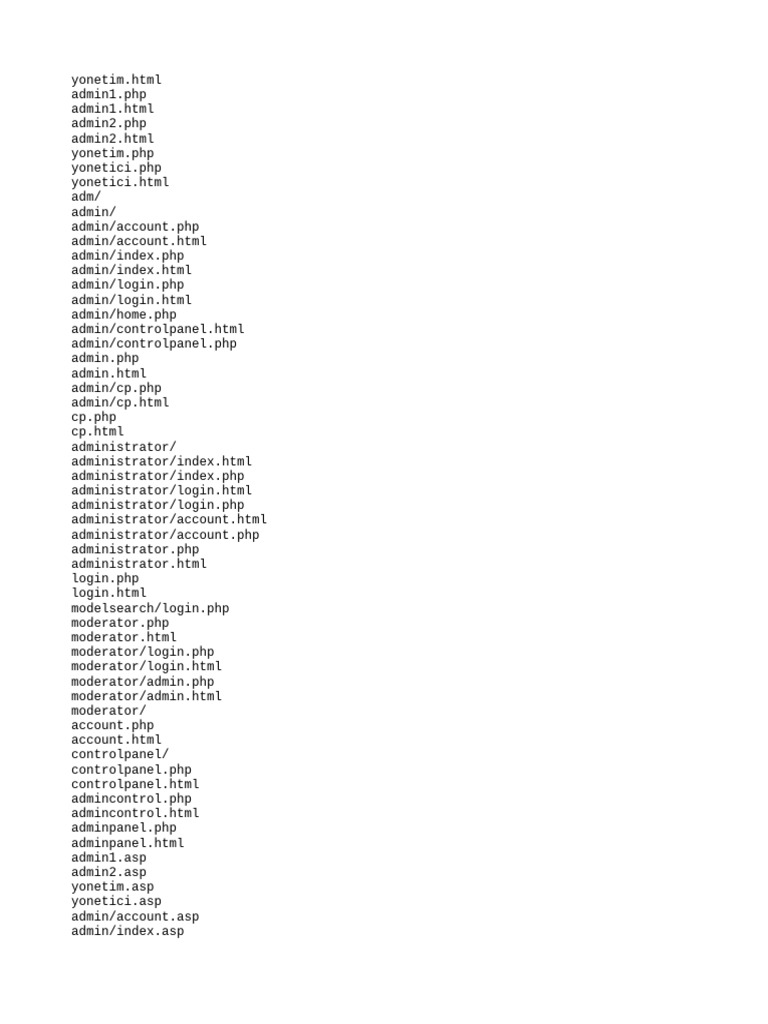 yonetim.html
admin1.php
admin1.html
admin2.php
admin2.html
yonetim.php
yonetici.php
yonetici.html
adm/
admin/
admin/account.php
admin/account.html
admin/index.php
admin/index.html
admin/login.php
admin/login.html
admin/home.php
admin/controlpanel.html
admin/controlpanel.php
admin.php
admin.html
admin/cp.php
admin/cp.html
cp.php
cp.html
administrator/
administrator/index.html
administrator/index.php
administrator/login.html
administrator/login.php
administrator/account.html
administrator/account.php
administrator.php
administrator.html
login.php
login.html
modelsearch/login.php
moderator.php
moderator.html
moderator/login.php
moderator/login.html
moderator/admin.php
moderator/admin.html
moderator/
account.php
account.html
controlpanel/
controlpanel.php
controlpanel.html
admincontrol.php
admincontrol.html
adminpanel.php
adminpanel.html
admin1.asp
admin2.asp
yonetim.asp
yonetici.asp
admin/account.asp
admin/index.asp